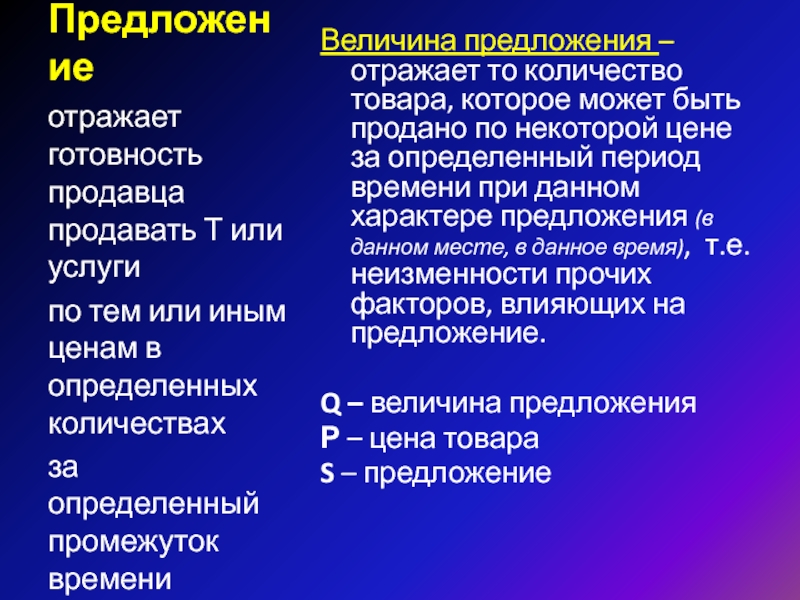 Предложение

отражает готовность продавца продавать Т или услуги

по тем или иным ценам в определенных количествах

за определенный промежуток времени

Величина предложения – отражает то количество товара, которое может быть продано по некоторой цене за определенный период времени при данном характере предложения (в данном месте, в данное время), т.е. неизменности прочих факторов, влияющих на предложение.

Q – величина предложения
P – цена товара
S – предложение